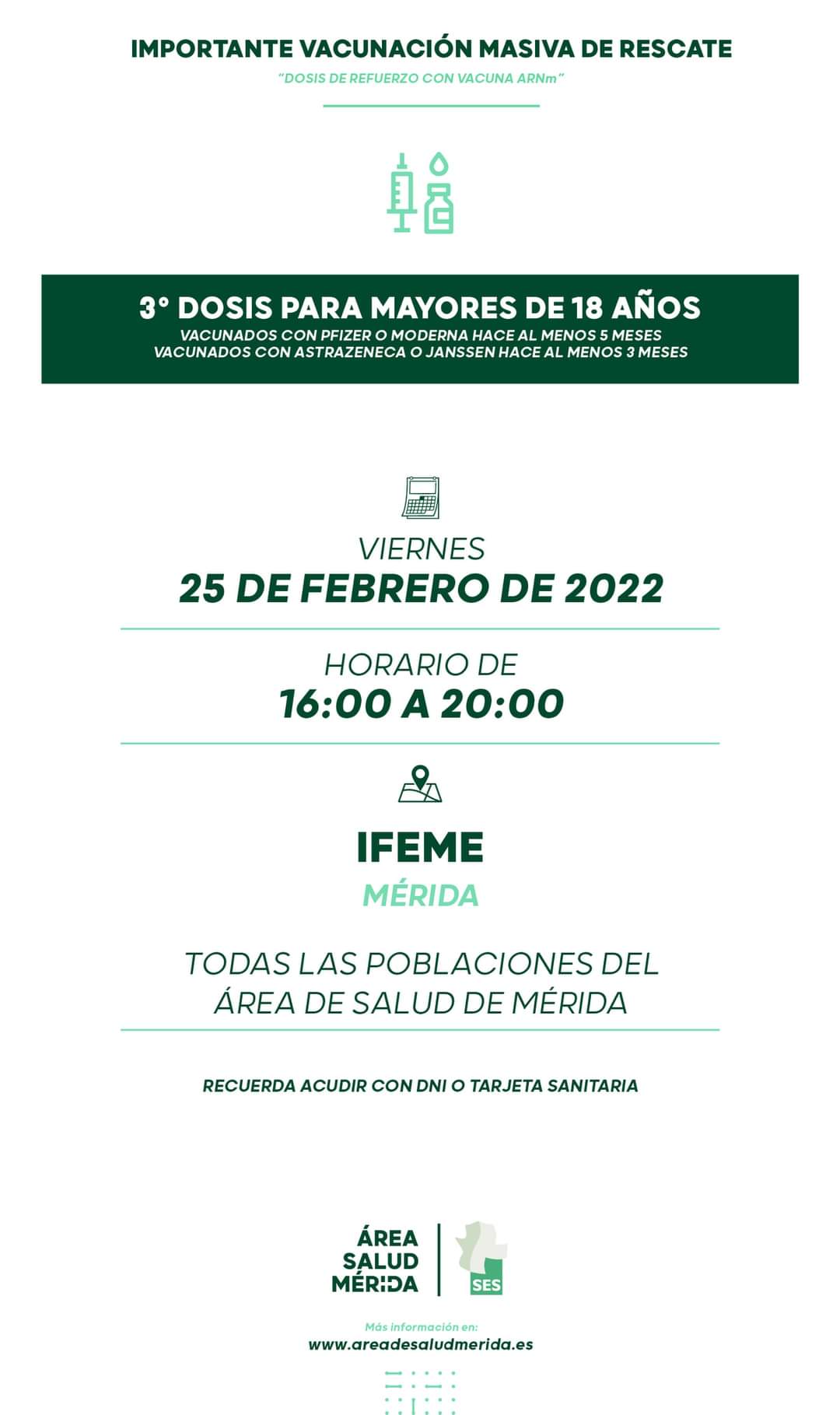 IMPORTANTE VACUNACIÓN MASIVA DE RESCATE

"DOSIS DE REFUERZO CON VACUNA ARNm"

3° DOSIS PARA MAYORES DE 18 AÑOS

VACUNADOS CON PFIZER O MODERNA HACE AL MENOS 5 MESES
VACUNADOS CON ASTRAZENECA O JANSSEN HACE AL MENOS 3 MESES

VIERNES
25 DE FEBRERO DE 2022

HORARIO DE
16:00 A 20:00

IFEME
MÉRIDA

TODAS LAS POBLACIONES DEL ÁREA DE SALUD DE MÉRIDA

RECUERDA ACUDIR CON DNI O TARJETA SANITARIA

ÁREA
SALUD
MÉRIDA

SES

Más información en:
www.areadesaludmerida.es